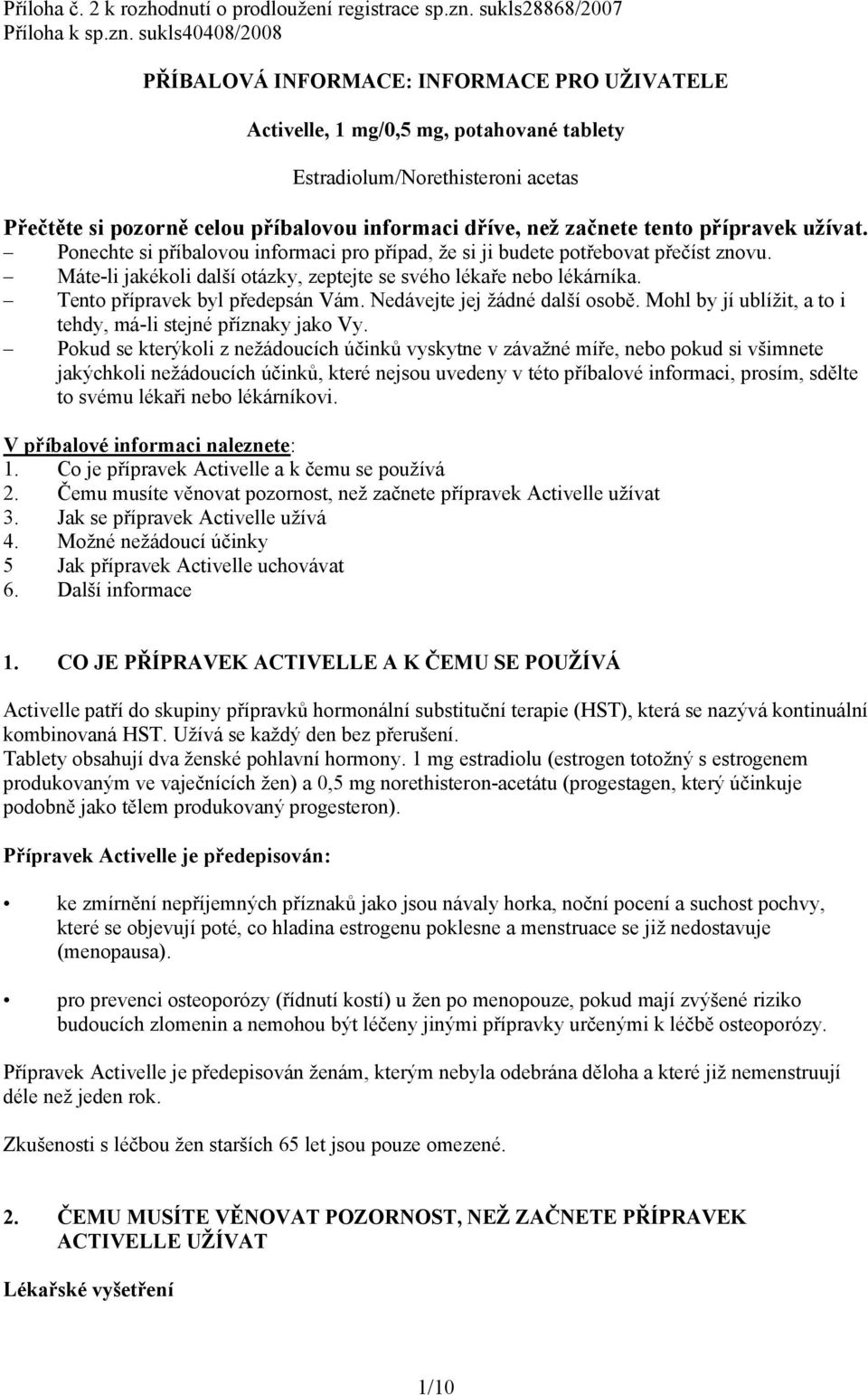 Příloha č. 2 k rozhodnutí o prodloužení registrace sp.zn. sukls28868/2007
Příloha k sp.zn. sukls40408/2008

PŘÍBALOVÁ INFORMACE: INFORMACE PRO UŽIVATELE

Activelle, 1 mg/0,5 mg, potahované tablety

Estradiolum/Norethisteroni acetas

Přečtěte si pozorně celou příbalovou informaci dříve, než začnete tento přípravek užívat.
– Ponechte si příbalovou informaci pro případ, že si ji budete potřebovat přečíst znovu.
– Máte-li jakékoli další otázky, zeptejte se svého lékaře nebo lékárníka.
– Tento přípravek byl předepsán Vám. Nedávejte jej žádné další osobě. Mohl by jí ublížit, a to i tehdy, má-li stejné příznaky jako Vy.
– Pokud se kterýkoli z nežádoucích účinků vyskytne v závažné míře, nebo pokud si všimnete jakýchkoli nežádoucích účinků, které nejsou uvedeny v této příbalové informaci, prosím, sdělte to svému lékaři nebo lékárníkovi.

V příbalové informaci naleznete:
1. Co je přípravek Activelle a k čemu se používá
2. Čemu musíte věnovat pozornost, než začnete přípravek Activelle užívat
3. Jak se přípravek Activelle užívá
4. Možné nežádoucí účinky
5 Jak přípravek Activelle uchovávat
6. Další informace

1. CO JE PŘÍPRAVEK ACTIVELLE A K ČEMU SE POUŽÍVÁ

Activelle patří do skupiny přípravků hormonální substituční terapie (HST), která se nazývá kontinuální kombinovaná HST. Užívá se každý den bez přerušení.
Tablety obsahují dva ženské pohlavní hormony. 1 mg estradiolu (estrogen totožný s estrogenem produkovaným ve vaječnících žen) a 0,5 mg norethisteron-acetátu (progestagen, který účinkuje podobně jako tělem produkovaný progesteron).

Přípravek Activelle je předepisován:

• ke zmírnění nepříjemných příznaků jako jsou návaly horka, noční pocení a suchost pochvy, které se objevují poté, co hladina estrogenu poklesne a menstruace se již nedostavuje (menopausa).

• pro prevenci osteoporózy (řídnutí kostí) u žen po menopouze, pokud mají zvýšené riziko budoucích zlomenin a nemohou být léčeny jinými přípravky určenými k léčbě osteoporózy.

Přípravek Activelle je předepisován ženám, kterým nebyla odebrána děloha a které již nemenstruují déle než jeden rok.

Zkušenosti s léčbou žen starších 65 let jsou pouze omezené.

2. ČEMU MUSÍTE VĚNOVAT POZORNOST, NEŽ ZAČNETE PŘÍPRAVEK ACTIVELLE UŽÍVAT

Lékařské vyšetření

1/10